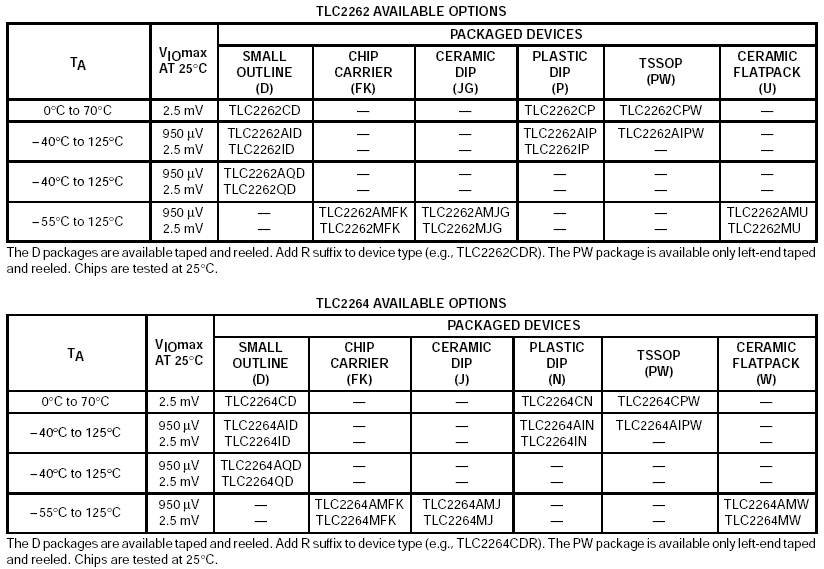 TLC2262 AVAILABLE OPTIONS

| $T_A$ | $V_{IO}$max AT 25°C | PACKAGED DEVICES | | | | | |
|---|---|---|---|---|---|---|---|
| | | SMALL OUTLINE (D) | CHIP CARRIER (FK) | CERAMIC DIP (JG) | PLASTIC DIP (P) | TSSOP (PW) | CERAMIC FLATPACK (U) |
| 0°C to 70°C | 2.5 mV | TLC2262CD | — | — | TLC2262CP | TLC2262CPW | — |
| −40°C to 125°C | 950 µV 2.5 mV | TLC2262AID TLC2262ID | — — | — — | TLC2262AIP TLC2262IP | TLC2262AIPW — | — — |
| −40°C to 125°C | 950 µV 2.5 mV | TLC2262AQD TLC2262QD | — — | — — | — — | — — | — — |
| −55°C to 125°C | 950 µV 2.5 mV | — — | TLC2262AMFK TLC2262MFK | TLC2262AMJG TLC2262MJG | — — | — — | TLC2262AMU TLC2262MU |

The D packages are available taped and reeled. Add R suffix to device type (e.g., TLC2262CDR). The PW package is available only left-end taped and reeled. Chips are tested at 25°C.

TLC2264 AVAILABLE OPTIONS

| $T_A$ | $V_{IO}$max AT 25°C | PACKAGED DEVICES | | | | | |
|---|---|---|---|---|---|---|---|
| | | SMALL OUTLINE (D) | CHIP CARRIER (FK) | CERAMIC DIP (J) | PLASTIC DIP (N) | TSSOP (PW) | CERAMIC FLATPACK (W) |
| 0°C to 70°C | 2.5 mV | TLC2264CD | — | — | TLC2264CN | TLC2264CPW | — |
| −40°C to 125°C | 950 µV 2.5 mV | TLC2264AID TLC2264ID | — — | — — | TLC2264AIN TLC2264IN | TLC2264AIPW — | — — |
| −40°C to 125°C | 950 µV 2.5 mV | TLC2264AQD TLC2264QD | — — | — — | — — | — — | — — |
| −55°C to 125°C | 950 µV 2.5 mV | — — | TLC2264AMFK TLC2264MFK | TLC2264AMJ TLC2264MJ | — — | — — | TLC2264AMW TLC2264MW |

The D packages are available taped and reeled. Add R suffix to device type (e.g., TLC2264CDR). The PW package is available only left-end taped and reeled. Chips are tested at 25°C.